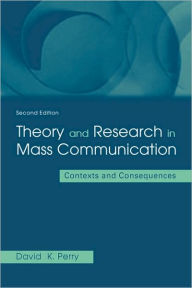 Second Edition

Theory and Research in Mass Communication

Contexts and Consequences

David K. Perry